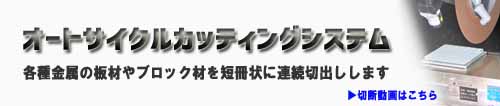 オートサイクルカッティングシステム

各種金属の板材やブロック材を短冊状に連続切出しします

▶切断動画はこちら